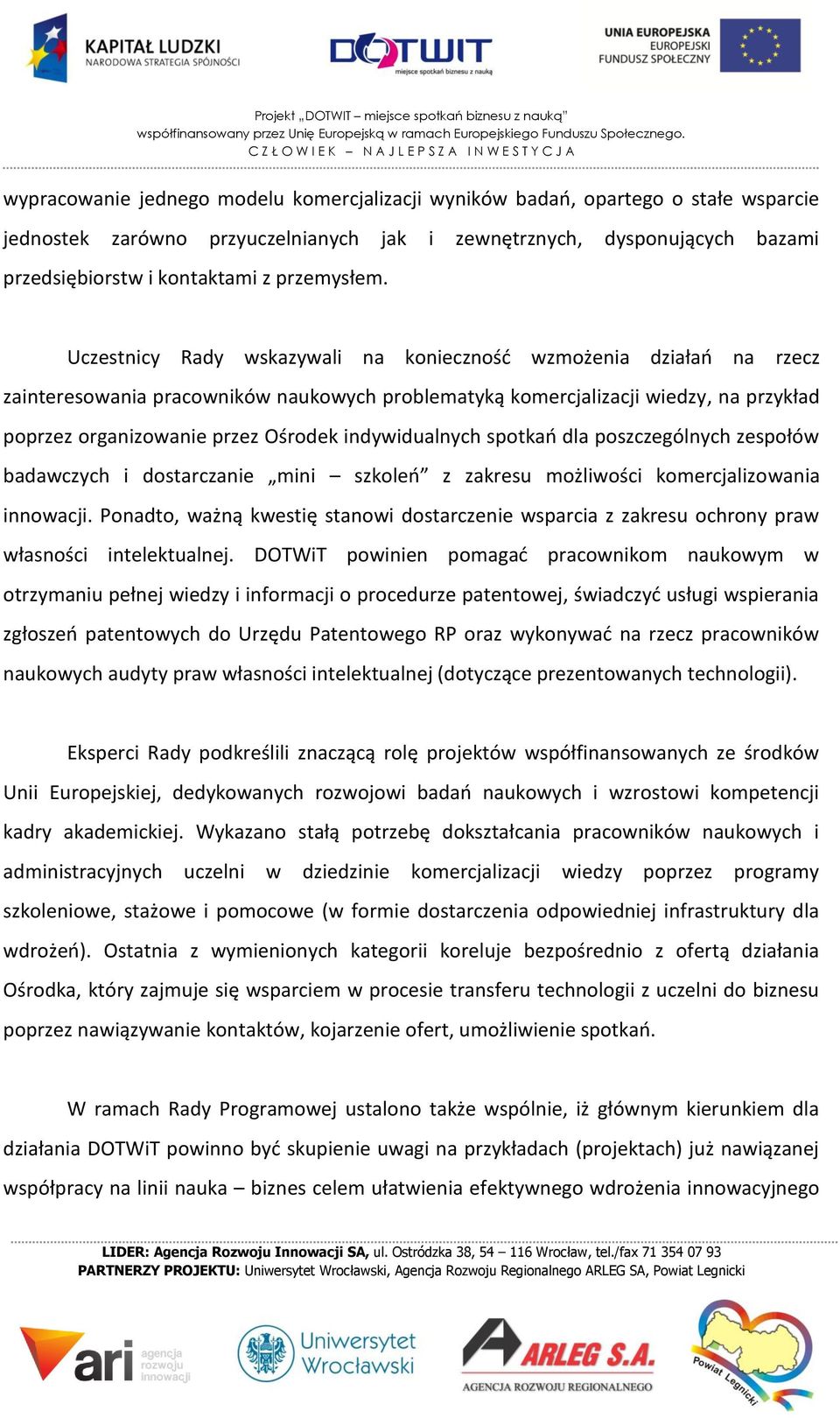 KAPITAŁ LUDZKI
NARODOWA STRATEGIA SPÓJNOŚCI

DOTWIT
miejsce spotkań biznesu z nauką

UNIA EUROPEJSKA
EUROPEJSKI
FUNDUSZ SPOŁECZNY

Projekt „DOTWIT – miejsce spotkań biznesu z nauką"
współfinansowany przez Unię Europejską w ramach Europejskiego Funduszu Społecznego.
CZŁOWIEK – NAJLEPSZA INWESTYCJA

wypracowanie jednego modelu komercjalizacji wyników badań, opartego o stałe wsparcie jednostek zarówno przyuczelnianych jak i zewnętrznych, dysponujących bazami przedsiębiorstw i kontaktami z przemysłem.

Uczestnicy Rady wskazywali na konieczność wzmożenia działań na rzecz zainteresowania pracowników naukowych problematyką komercjalizacji wiedzy, na przykład poprzez organizowanie przez Ośrodek indywidualnych spotkań dla poszczególnych zespołów badawczych i dostarczanie „mini – szkoleń" z zakresu możliwości komercjalizowania innowacji. Ponadto, ważną kwestię stanowi dostarczenie wsparcia z zakresu ochrony praw własności intelektualnej. DOTWiT powinien pomagać pracownikom naukowym w otrzymaniu pełnej wiedzy i informacji o procedurze patentowej, świadczyć usługi wspierania zgłoszeń patentowych do Urzędu Patentowego RP oraz wykonywać na rzecz pracowników naukowych audyty praw własności intelektualnej (dotyczące prezentowanych technologii).

Eksperci Rady podkreślili znaczącą rolę projektów współfinansowanych ze środków Unii Europejskiej, dedykowanych rozwojowi badań naukowych i wzrostowi kompetencji kadry akademickiej. Wykazano stałą potrzebę dokształcania pracowników naukowych i administracyjnych uczelni w dziedzinie komercjalizacji wiedzy poprzez programy szkoleniowe, stażowe i pomocowe (w formie dostarczenia odpowiedniej infrastruktury dla wdrożeń). Ostatnia z wymienionych kategorii koreluje bezpośrednio z ofertą działania Ośrodka, który zajmuje się wsparciem w procesie transferu technologii z uczelni do biznesu poprzez nawiązywanie kontaktów, kojarzenie ofert, umożliwienie spotkań.

W ramach Rady Programowej ustalono także wspólnie, iż głównym kierunkiem dla działania DOTWiT powinno być skupienie uwagi na przykładach (projektach) już nawiązanej współpracy na linii nauka – biznes celem ułatwienia efektywnego wdrożenia innowacyjnego

LIDER: Agencja Rozwoju Innowacji SA, ul. Ostródzka 38, 54 – 116 Wrocław, tel./fax 71 354 07 93
PARTNERZY PROJEKTU: Uniwersytet Wrocławski, Agencja Rozwoju Regionalnego ARLEG SA, Powiat Legnicki

ari agencja rozwoju innowacji

Uniwersytet Wrocławski

ARLEG S.A.
AGENCJA ROZWOJU REGIONALNEGO

Powiat Legnicki